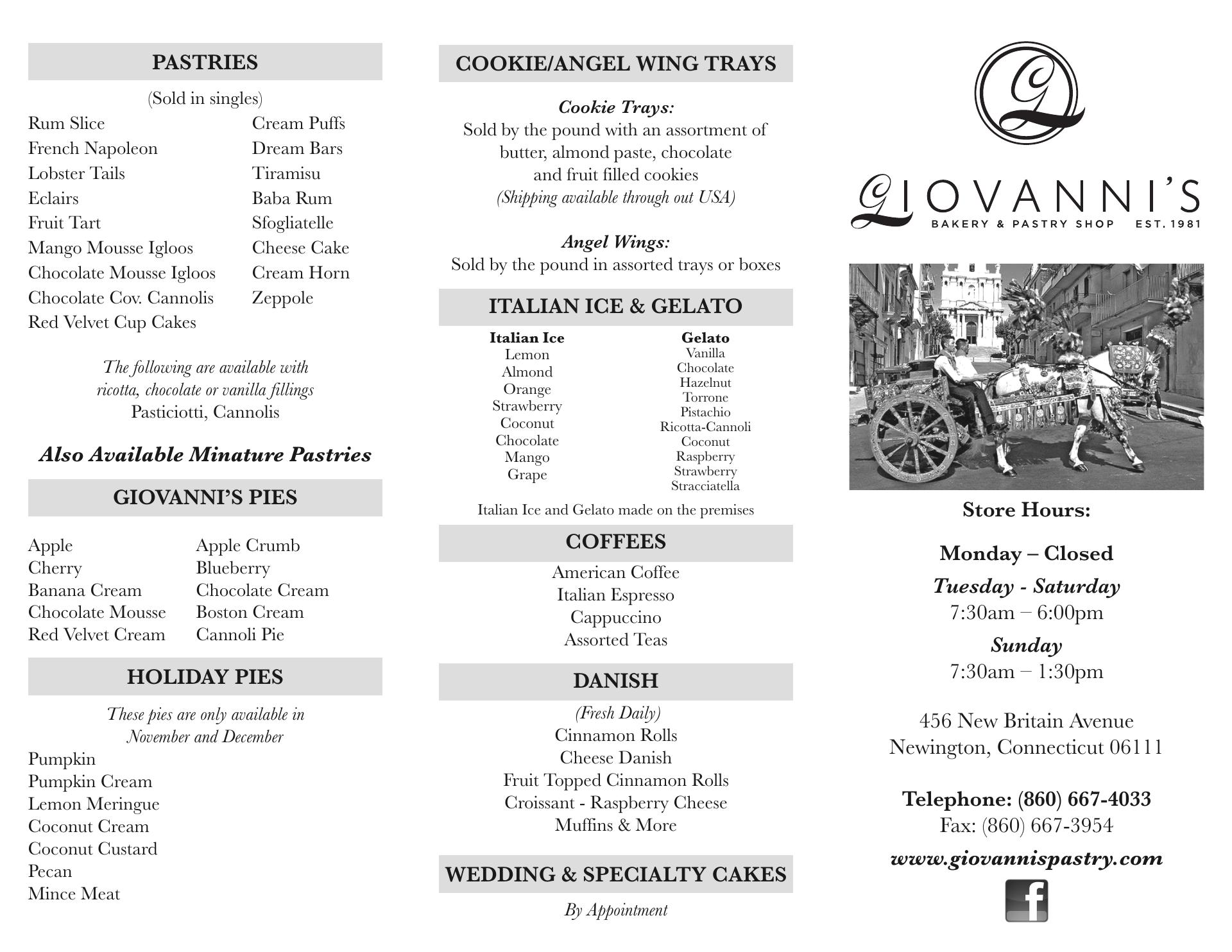 PASTRIES

(Sold in singles)

Rum Slice
French Napoleon
Lobster Tails
Eclairs
Fruit Tart
Mango Mousse Igloos
Chocolate Mousse Igloos
Chocolate Cov. Cannolis
Red Velvet Cup Cakes

Cream Puffs
Dream Bars
Tiramisu
Baba Rum
Sfogliatelle
Cheese Cake
Cream Horn
Zeppole

The following are available with ricotta, chocolate or vanilla fillings
Pasticiotti, Cannolis

Also Available Minature Pastries

GIOVANNI'S PIES

Apple
Cherry
Banana Cream
Chocolate Mousse
Red Velvet Cream

Apple Crumb
Blueberry
Chocolate Cream
Boston Cream
Cannoli Pie

HOLIDAY PIES

These pies are only available in November and December

Pumpkin
Pumpkin Cream
Lemon Meringue
Coconut Cream
Coconut Custard
Pecan
Mince Meat

COOKIE/ANGEL WING TRAYS

Cookie Trays:
Sold by the pound with an assortment of butter, almond paste, chocolate and fruit filled cookies
(Shipping available through out USA)

Angel Wings:
Sold by the pound in assorted trays or boxes

ITALIAN ICE & GELATO

Italian Ice
Lemon
Almond
Orange
Strawberry
Coconut
Chocolate
Mango
Grape

Gelato
Vanilla
Chocolate
Hazelnut
Torrone
Pistachio
Ricotta-Cannoli
Coconut
Raspberry
Strawberry
Stracciatella

Italian Ice and Gelato made on the premises

COFFEES

American Coffee
Italian Espresso
Cappuccino
Assorted Teas

DANISH

(Fresh Daily)
Cinnamon Rolls
Cheese Danish
Fruit Topped Cinnamon Rolls
Croissant - Raspberry Cheese
Muffins & More

WEDDING & SPECIALTY CAKES

By Appointment

G

GIOVANNI'S
BAKERY & PASTRY SHOP EST. 1981

Store Hours:

Monday – Closed
Tuesday - Saturday
7:30am – 6:00pm
Sunday
7:30am – 1:30pm

456 New Britain Avenue
Newington, Connecticut 06111

Telephone: (860) 667-4033
Fax: (860) 667-3954
www.giovannispastry.com

f